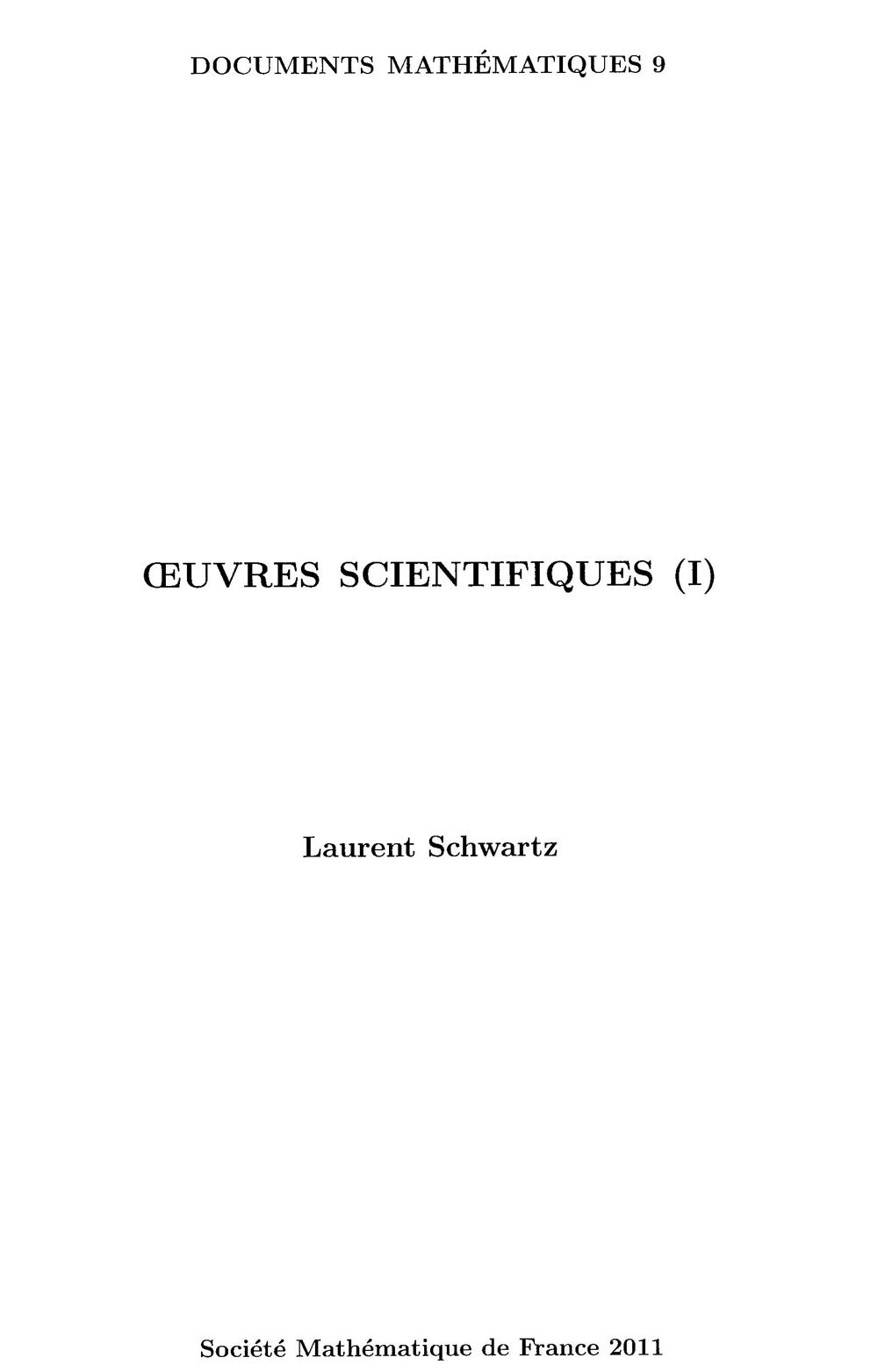 DOCUMENTS MATHÉMATIQUES 9

ŒUVRES SCIENTIFIQUES (I)

Laurent Schwartz

Société Mathématique de France 2011